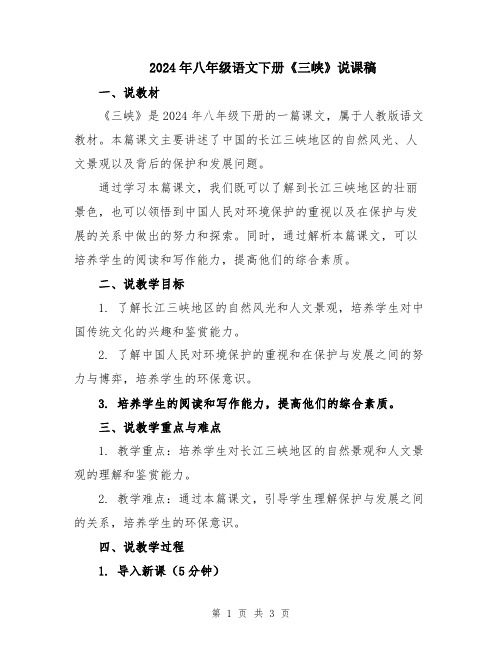 2024年八年级语文下册《三峡》说课稿

一、说教材

《三峡》是2024年八年级下册的一篇课文，属于人教版语文教材。本篇课文主要讲述了中国的长江三峡地区的自然风光、人文景观以及背后的保护和发展问题。

通过学习本篇课文，我们既可以了解到长江三峡地区的壮丽景色，也可以领悟到中国人民对环境保护的重视以及在保护与发展的关系中做出的努力和探索。同时，通过解析本篇课文，可以培养学生的阅读和写作能力，提高他们的综合素质。

二、说教学目标

1. 了解长江三峡地区的自然风光和人文景观，培养学生对中国传统文化的兴趣和鉴赏能力。

2. 了解中国人民对环境保护的重视和在保护与发展之间的努力与博弈，培养学生的环保意识。

3. 培养学生的阅读和写作能力，提高他们的综合素质。

三、说教学重点与难点

1. 教学重点：培养学生对长江三峡地区的自然景观和人文景观的理解和鉴赏能力。

2. 教学难点：通过本篇课文，引导学生理解保护与发展之间的关系，培养学生的环保意识。

四、说教学过程

1. 导入新课（5分钟）

第 1 页 共 3 页